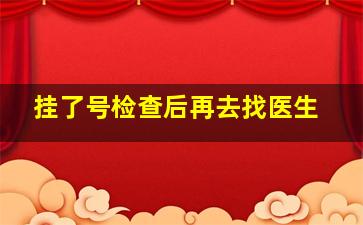 挂了号检查后再去找医生